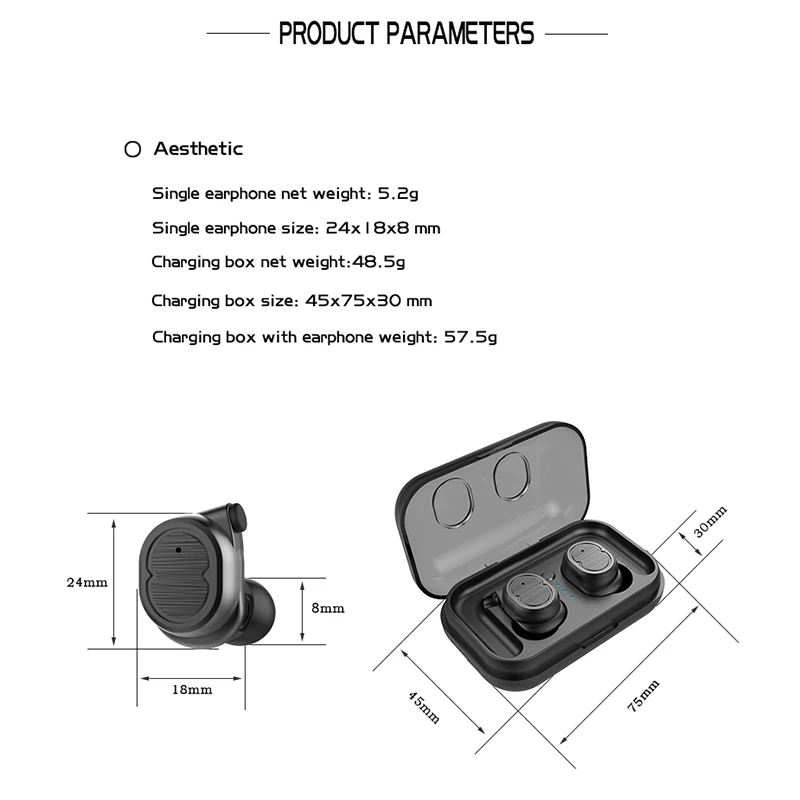 PRODUCT PARAMETERS

Aesthetic

Single earphone net weight: 5.2g

Single earphone size: 24x18x8 mm

Charging box net weight:48.5g

Charging box size: 45x75x30 mm

Charging box with earphone weight: 57.5g

24mm

8mm

18mm

30mm

45mm

75mm